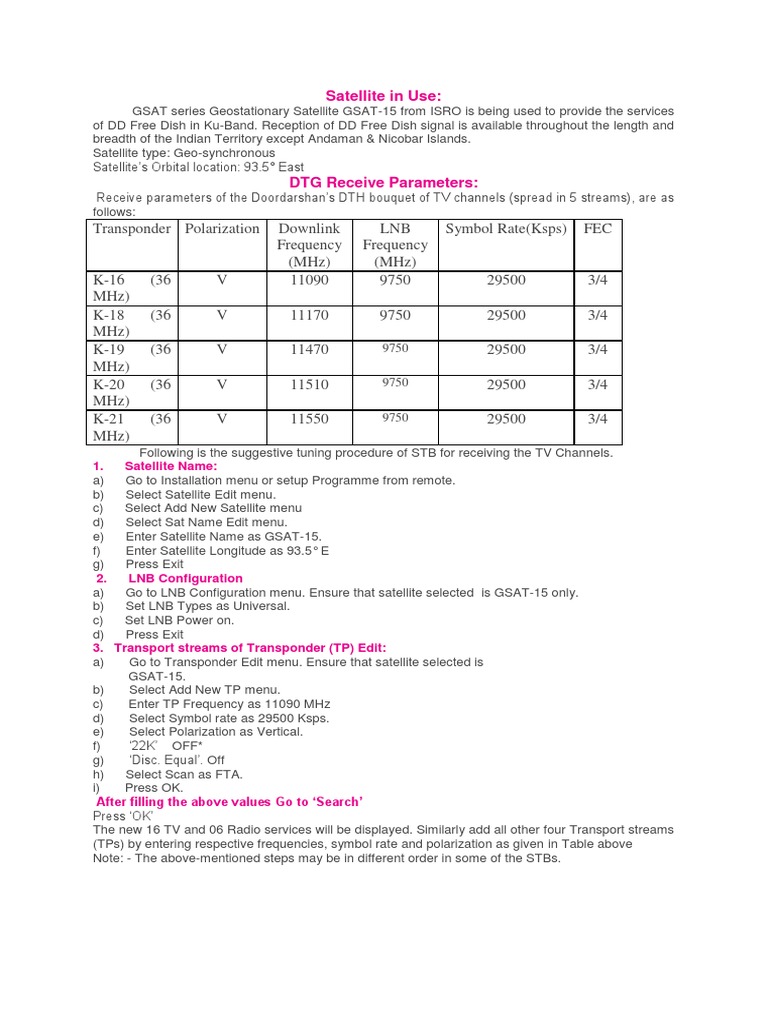 Satellite in Use:

GSAT series Geostationary Satellite GSAT-15 from ISRO is being used to provide the services of DD Free Dish in Ku-Band. Reception of DD Free Dish signal is available throughout the length and breadth of the Indian Territory except Andaman & Nicobar Islands.
Satellite type: Geo-synchronous
Satellite's Orbital location: 93.5° East

DTG Receive Parameters:

Receive parameters of the Doordarshan's DTH bouquet of TV channels (spread in 5 streams), are as follows:

| Transponder | Polarization | Downlink Frequency (MHz) | LNB Frequency (MHz) | Symbol Rate(Ksps) | FEC |
|---|---|---|---|---|---|
| K-16 (36 MHz) | V | 11090 | 9750 | 29500 | 3/4 |
| K-18 (36 MHz) | V | 11170 | 9750 | 29500 | 3/4 |
| K-19 (36 MHz) | V | 11470 | 9750 | 29500 | 3/4 |
| K-20 (36 MHz) | V | 11510 | 9750 | 29500 | 3/4 |
| K-21 (36 MHz) | V | 11550 | 9750 | 29500 | 3/4 |

Following is the suggestive tuning procedure of STB for receiving the TV Channels.

1. Satellite Name:
a) Go to Installation menu or setup Programme from remote.
b) Select Satellite Edit menu.
c) Select Add New Satellite menu
d) Select Sat Name Edit menu.
e) Enter Satellite Name as GSAT-15.
f) Enter Satellite Longitude as 93.5° E
g) Press Exit

2. LNB Configuration
a) Go to LNB Configuration menu. Ensure that satellite selected is GSAT-15 only.
b) Set LNB Types as Universal.
c) Set LNB Power on.
d) Press Exit

3. Transport streams of Transponder (TP) Edit:
a) Go to Transponder Edit menu. Ensure that satellite selected is GSAT-15.
b) Select Add New TP menu.
c) Enter TP Frequency as 11090 MHz
d) Select Symbol rate as 29500 Ksps.
e) Select Polarization as Vertical.
f) '22K' OFF*
g) 'Disc. Equal'. Off
h) Select Scan as FTA.
i) Press OK.

After filling the above values Go to 'Search'
Press 'OK'
The new 16 TV and 06 Radio services will be displayed. Similarly add all other four Transport streams (TPs) by entering respective frequencies, symbol rate and polarization as given in Table above
Note: - The above-mentioned steps may be in different order in some of the STBs.